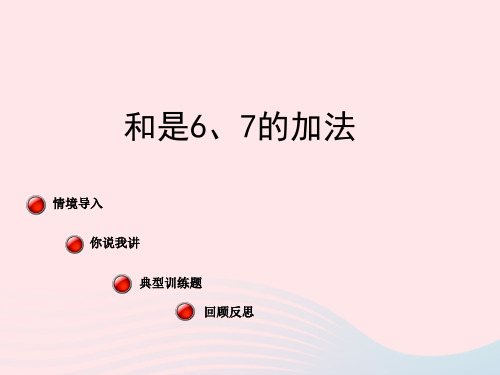 和是6、7的加法

情境导入

你说我讲

典型训练题

回顾反思